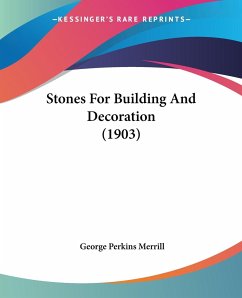 —KESSINGER'S RARE REPRINTS—

Stones For Building And Decoration (1903)

George Perkins Merrill